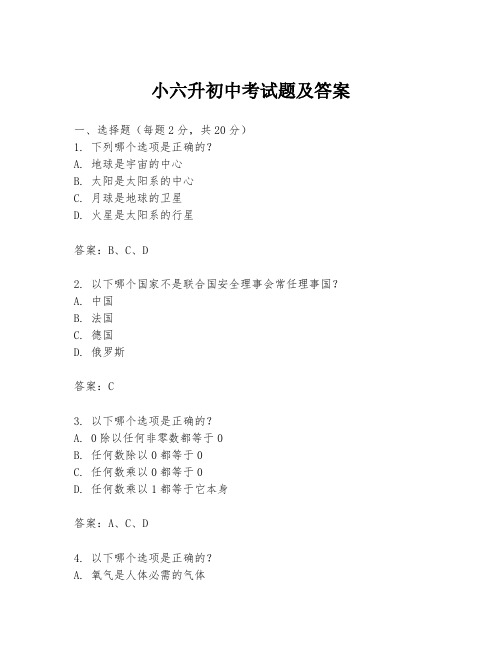 小六升初中考试题及答案

一、选择题（每题 2 分，共 20 分）
1. 下列哪个选项是正确的？
A. 地球是宇宙的中心
B. 太阳是太阳系的中心
C. 月球是地球的卫星
D. 火星是太阳系的行星

答案：B、C、D

2. 以下哪个国家不是联合国安全理事会常任理事国？
A. 中国
B. 法国
C. 德国
D. 俄罗斯

答案：C

3. 以下哪个选项是正确的？
A. 0 除以任何非零数都等于 0
B. 任何数除以 0 都等于 0
C. 任何数乘以 0 都等于 0
D. 任何数乘以 1 都等于它本身

答案：A、C、D

4. 以下哪个选项是正确的？
A. 氧气是人体必需的气体